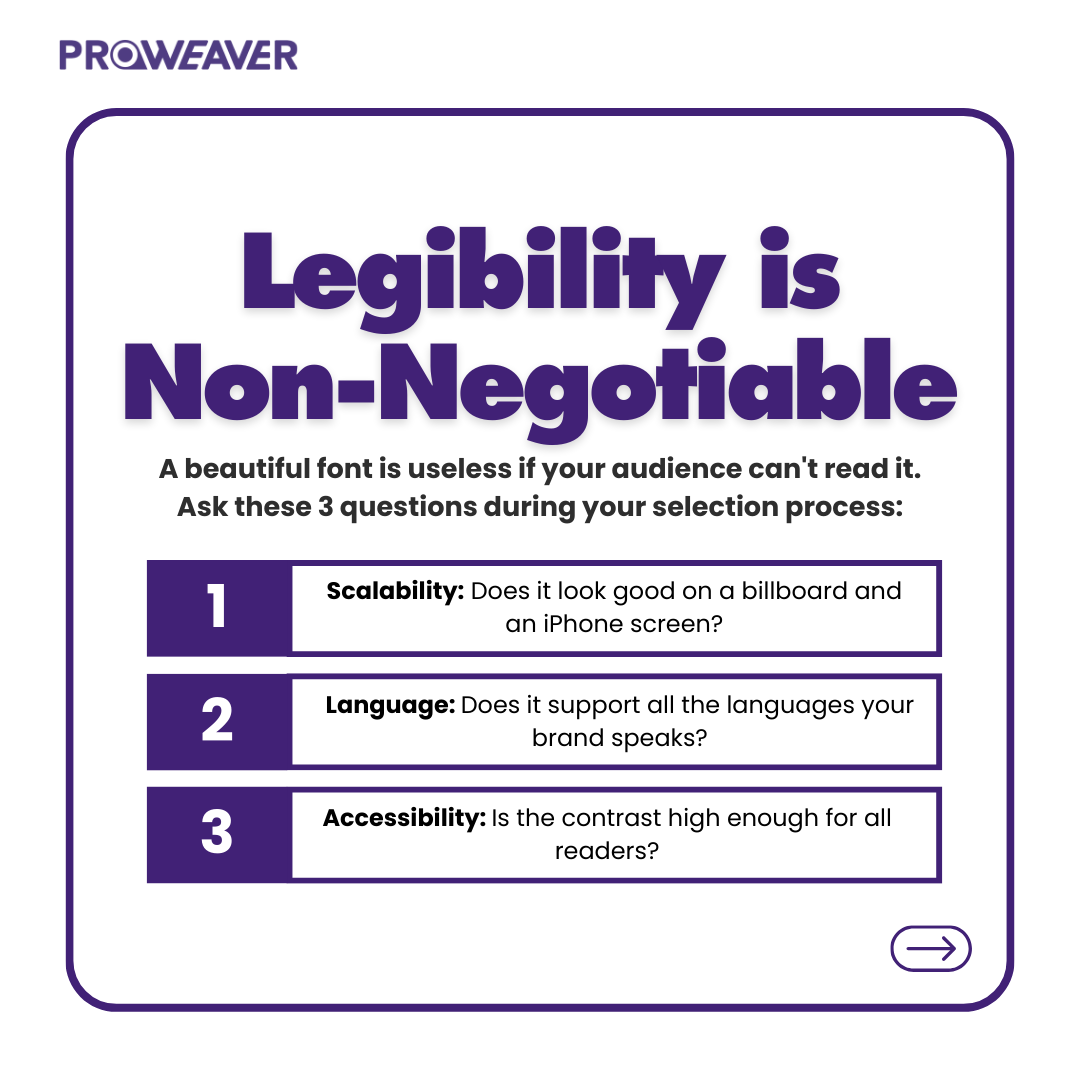 PROWEAVER

Legibility is Non-Negotiable

A beautiful font is useless if your audience can't read it. Ask these 3 questions during your selection process:

1
Scalability: Does it look good on a billboard and an iPhone screen?

2
Language: Does it support all the languages your brand speaks?

3
Accessibility: Is the contrast high enough for all readers?

→